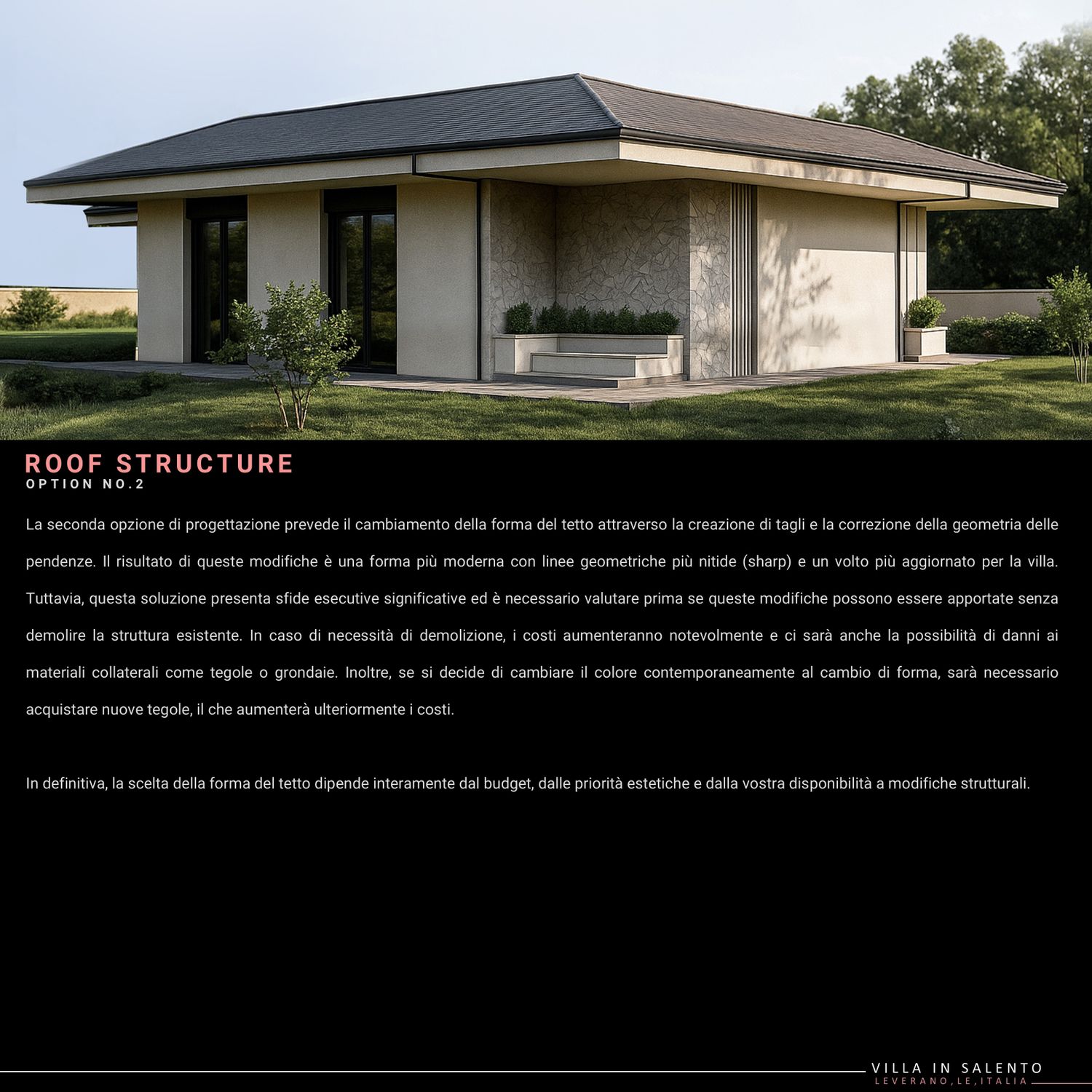 ROOF STRUCTURE
OPTION NO.2

La seconda opzione di progettazione prevede il cambiamento della forma del tetto attraverso la creazione di tagli e la correzione della geometria delle pendenze. Il risultato di queste modifiche è una forma più moderna con linee geometriche più nitide (sharp) e un volto più aggiornato per la villa. Tuttavia, questa soluzione presenta sfide esecutive significative ed è necessario valutare prima se queste modifiche possono essere apportate senza demolire la struttura esistente. In caso di necessità di demolizione, i costi aumenteranno notevolmente e ci sarà anche la possibilità di danni ai materiali collaterali come tegole o grondaie. Inoltre, se si decide di cambiare il colore contemporaneamente al cambio di forma, sarà necessario acquistare nuove tegole, il che aumenterà ulteriormente i costi.

In definitiva, la scelta della forma del tetto dipende interamente dal budget, dalle priorità estetiche e dalla vostra disponibilità a modifiche strutturali.

VILLA IN SALENTO
LEVERANO,LE,ITALIA